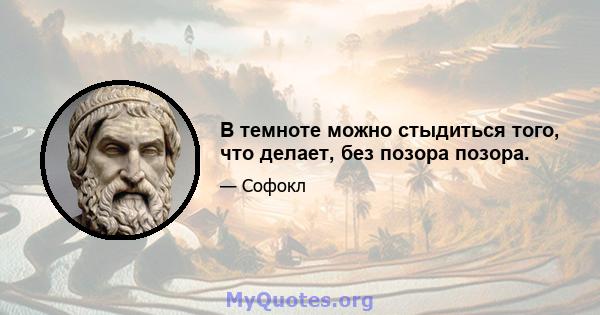 В темноте можно стыдиться того, что делает, без позора позора.

— Софокл

MyQuotes.org